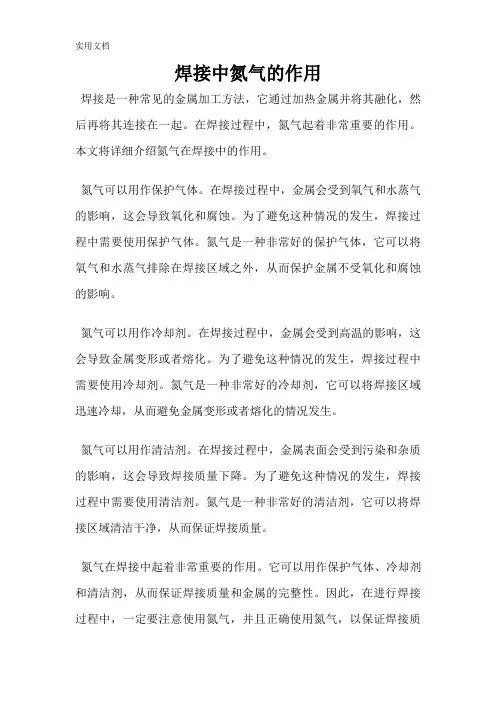 实用文档

焊接中氮气的作用

焊接是一种常见的金属加工方法，它通过加热金属并将其融化，然后再将其连接在一起。在焊接过程中，氮气起着非常重要的作用。本文将详细介绍氮气在焊接中的作用。

氮气可以用作保护气体。在焊接过程中，金属会受到氧气和水蒸气的影响，这会导致氧化和腐蚀。为了避免这种情况的发生，焊接过程中需要使用保护气体。氮气是一种非常好的保护气体，它可以将氧气和水蒸气排除在焊接区域之外，从而保护金属不受氧化和腐蚀的影响。

氮气可以用作冷却剂。在焊接过程中，金属会受到高温的影响，这会导致金属变形或者熔化。为了避免这种情况的发生，焊接过程中需要使用冷却剂。氮气是一种非常好的冷却剂，它可以将焊接区域迅速冷却，从而避免金属变形或者熔化的情况发生。

氮气可以用作清洁剂。在焊接过程中，金属表面会受到污染和杂质的影响，这会导致焊接质量下降。为了避免这种情况的发生，焊接过程中需要使用清洁剂。氮气是一种非常好的清洁剂，它可以将焊接区域清洁干净，从而保证焊接质量。

氮气在焊接中起着非常重要的作用。它可以用作保护气体、冷却剂和清洁剂，从而保证焊接质量和金属的完整性。因此，在进行焊接过程中，一定要注意使用氮气，并且正确使用氮气，以保证焊接质